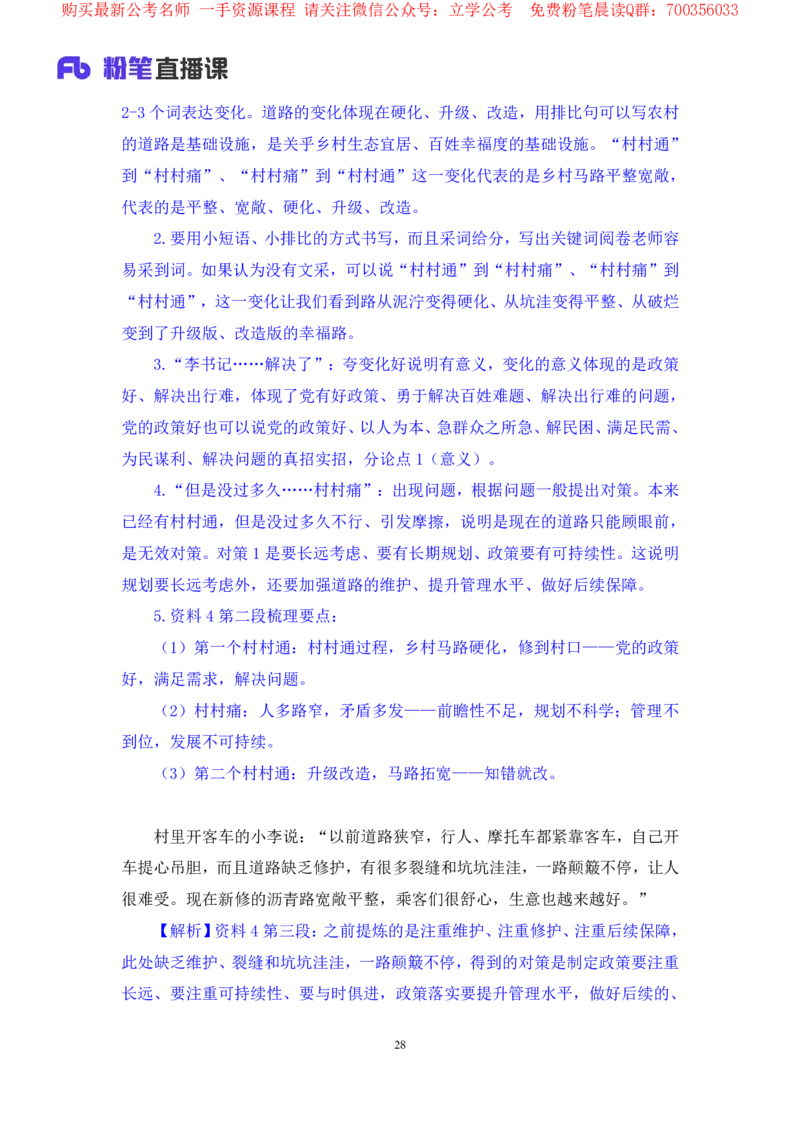 购买最新公考名师 一手资源课程 请关注微信公众号：立学公考 免费粉笔晨读Q群：700356033

Fb 粉笔直播课

2-3 个词表达变化。道路的变化体现在硬化、升级、改造，用排比句可以写农村的道路是基础设施，是关乎乡村生态宜居、百姓幸福度的基础设施。“村村通”到“村村痛”、“村村痛”到“村村通”这一变化代表的是乡村马路平整宽敞，代表的是平整、宽敞、硬化、升级、改造。

2.要用小短语、小排比的方式书写，而且采词给分，写出关键词阅卷老师容易采到词。如果认为没有文采，可以说“村村通”到“村村痛”、“村村痛”到“村村通”，这一变化让我们看到路从泥泞变得硬化、从坑洼变得平整、从破烂变到了升级版、改造版的幸福路。

3.“李书记……解决了”：夸变化好说明有意义，变化的意义体现的是政策好、解决出行难，体现了党有好政策、勇于解决百姓难题、解决出行难的问题，党的政策好也可以说党的政策好、以人为本、急群众之所急、解民困、满足民需、为民谋利、解决问题的真招实招，分论点 1（意义）。

4.“但是没过多久……村村痛”：出现问题，根据问题一般提出对策。本来已经有村村通，但是没过多久不行、引发摩擦，说明是现在的道路只能顾眼前，是无效对策。对策 1 是要长远考虑、要有长期规划、政策要有可持续性。这说明规划要长远考虑外，还要加强道路的维护、提升管理水平、做好后续保障。

5.资料 4 第二段梳理要点：

（1）第一个村村通：村村通过程，乡村马路硬化，修到村口——党的政策好，满足需求，解决问题。

（2）村村痛：人多路窄，矛盾多发——前瞻性不足，规划不科学；管理不到位，发展不可持续。

（3）第二个村村通：升级改造，马路拓宽——知错就改。

村里开客车的小李说：“以前道路狭窄，行人、摩托车都紧靠客车，自己开车提心吊胆，而且道路缺乏修护，有很多裂缝和坑坑洼洼，一路颠簸不停，让人很难受。现在新修的沥青路宽敞平整，乘客们很舒心，生意也越来越好。”

【解析】资料 4 第三段：之前提炼的是注重维护、注重修护、注重后续保障，此处缺乏维护、裂缝和坑坑洼洼，一路颠簸不停，得到的对策是制定政策要注重长远、要注重可持续性、要与时俱进，政策落实要提升管理水平，做好后续的、

28